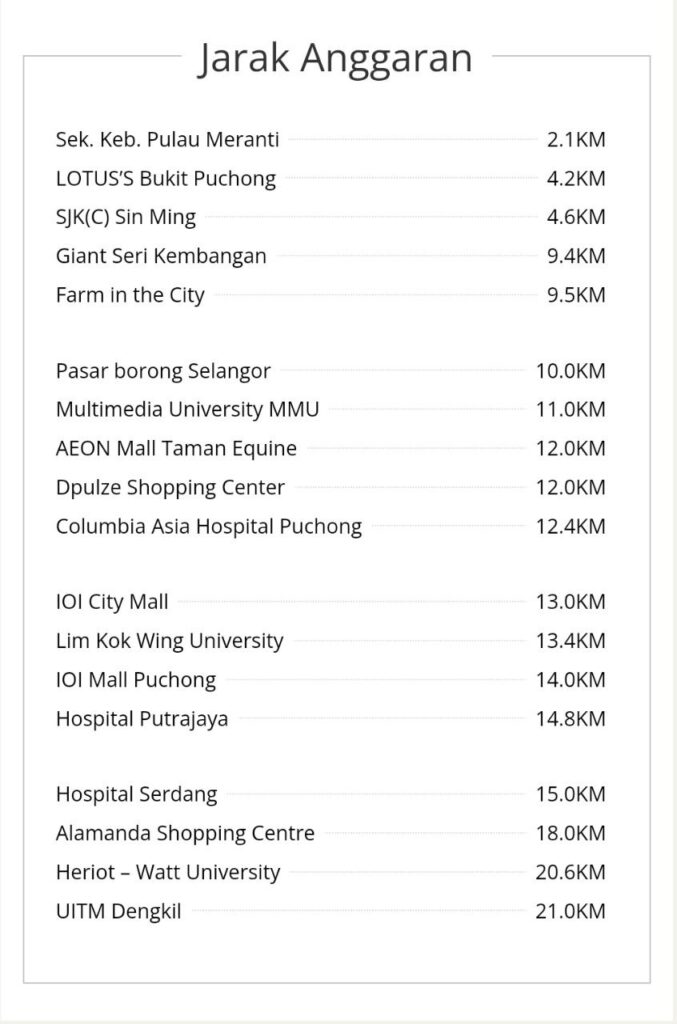 Jarak Anggaran

Sek. Keb. Pulau Meranti 2.1KM
LOTUS'S Bukit Puchong 4.2KM
SJK(C) Sin Ming 4.6KM
Giant Seri Kembangan 9.4KM
Farm in the City 9.5KM

Pasar borong Selangor 10.0KM
Multimedia University MMU 11.0KM
AEON Mall Taman Equine 12.0KM
Dpulze Shopping Center 12.0KM
Columbia Asia Hospital Puchong 12.4KM

IOI City Mall 13.0KM
Lim Kok Wing University 13.4KM
IOI Mall Puchong 14.0KM
Hospital Putrajaya 14.8KM

Hospital Serdang 15.0KM
Alamanda Shopping Centre 18.0KM
Heriot – Watt University 20.6KM
UITM Dengkil 21.0KM